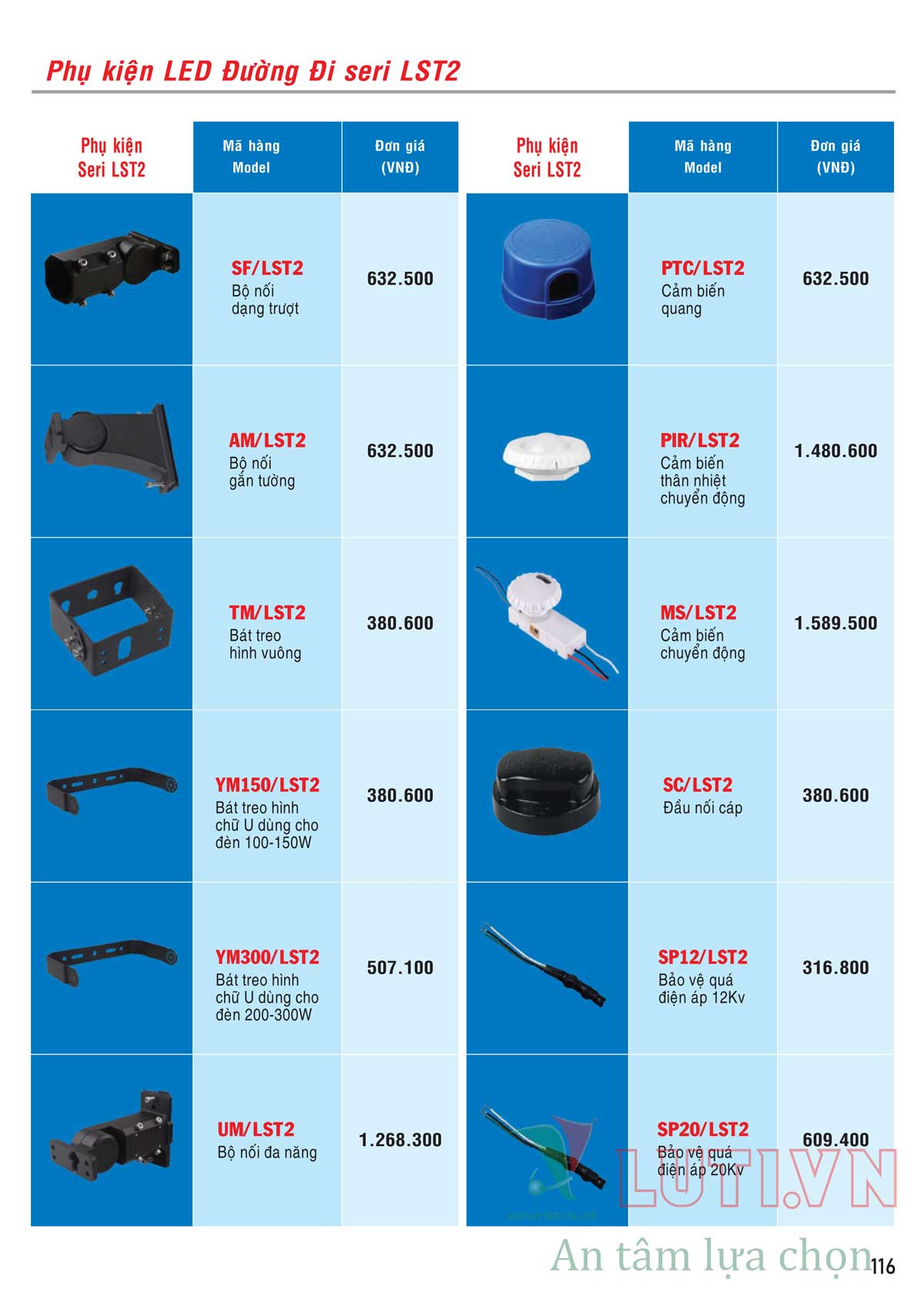 Phụ kiện LED Đường Đi seri LST2

| Phụ kiện Seri LST2 | Mã hàng Model | Đơn giá (VNĐ) |
|---|---|---|
| | SF/LST2 Bộ nối dạng trượt | 632.500 |
| | AM/LST2 Bộ nối gắn tường | 632.500 |
| | TM/LST2 Bát treo hình vuông | 380.600 |
| | YM150/LST2 Bát treo hình chữ U dùng cho đèn 100-150W | 380.600 |
| | YM300/LST2 Bát treo hình chữ U dùng cho đèn 200-300W | 507.100 |
| | UM/LST2 Bộ nối đa năng | 1.268.300 |

| Phụ kiện Seri LST2 | Mã hàng Model | Đơn giá (VNĐ) |
|---|---|---|
| | PTC/LST2 Cảm biến quang | 632.500 |
| | PIR/LST2 Cảm biến thân nhiệt chuyển động | 1.480.600 |
| | MS/LST2 Cảm biến chuyển động | 1.589.500 |
| | SC/LST2 Đầu nối cáp | 380.600 |
| | SP12/LST2 Bảo vệ quá điện áp 12Kv | 316.800 |
| | SP20/LST2 Bảo vệ quá điện áp 20Kv | 609.400 |

LUTI.VN
An tâm lựa chọn
116